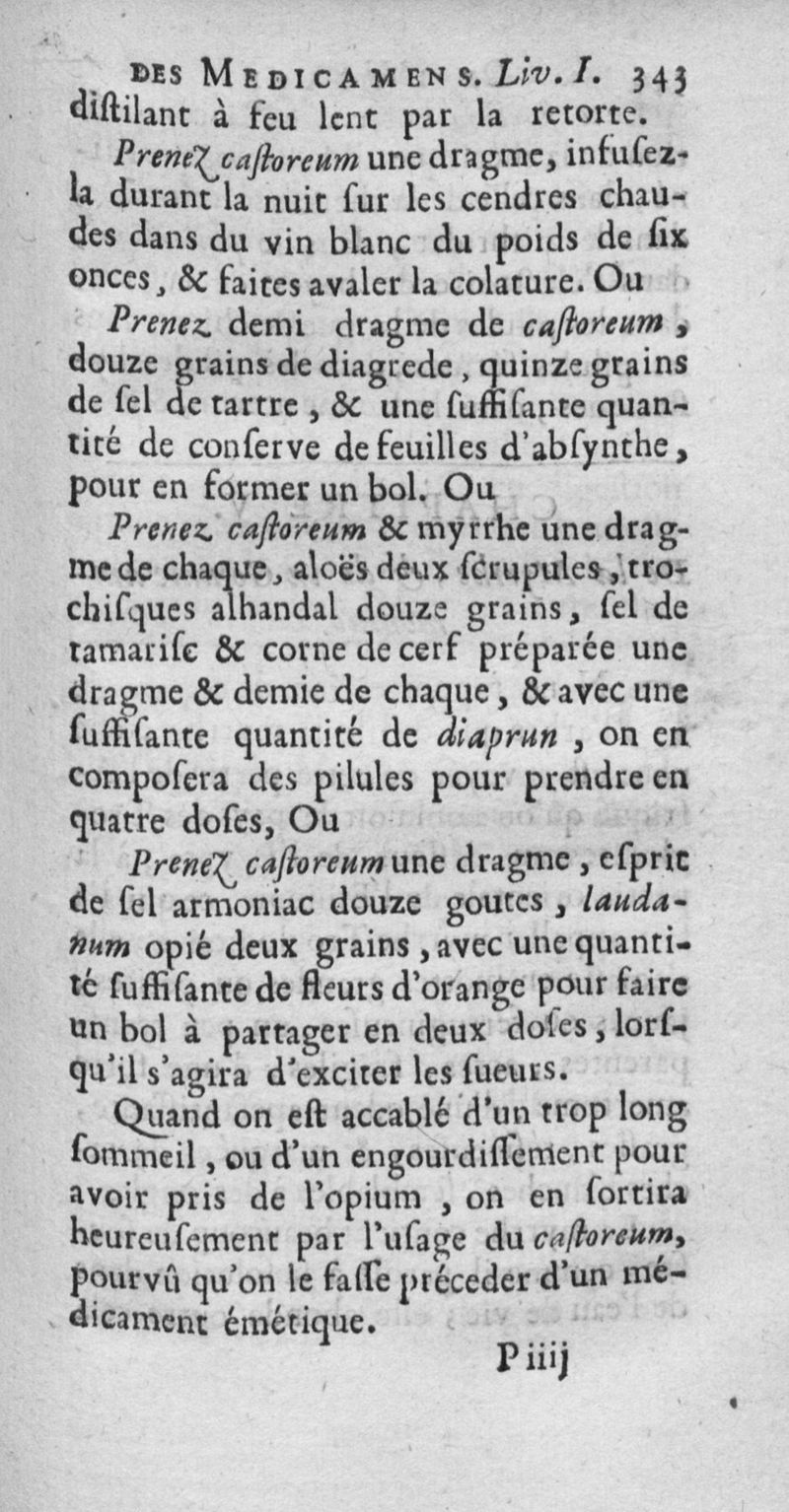 DES MEDICAMENS. Liv. I. 343
diſtilant à feu lent par la retorte.

Prenez castoreum une dragme, infuſez-la durant la nuit ſur les cendres chaudes dans du vin blanc du poids de ſix onces, & faites avaler la colature. Ou

Prenez demi dragme de caſtoreum, douze grains de diagrede, quinze grains de ſel de tartre, & une ſuffiſante quantité de conſerve de feuilles d'abſynthe, pour en former un bol. Ou

Prenez caſtoreum & myrrhe une dragme de chaque, aloës deux ſcrupules, trochiſques alhandal douze grains, ſel de tamariſc & corne de cerf préparée une dragme & demie de chaque, & avec une ſuffiſante quantité de diaprun, on en compoſera des pilules pour prendre en quatre doſes, Ou

Prenez caſtoreum une dragme, eſprit de ſel armoniac douze goutes, laudanum opié deux grains, avec une quantité ſuffiſante de fleurs d'orange pour faire un bol à partager en deux doſes, lorſqu'il s'agira d'exciter les ſueurs.

Quand on eſt accablé d'un trop long ſommeil, ou d'un engourdiſſement pour avoir pris de l'opium, on en ſortira heureuſement par l'uſage du caſtoreum, pourvû qu'on le faſſe préceder d'un médicament émétique.

P iiij